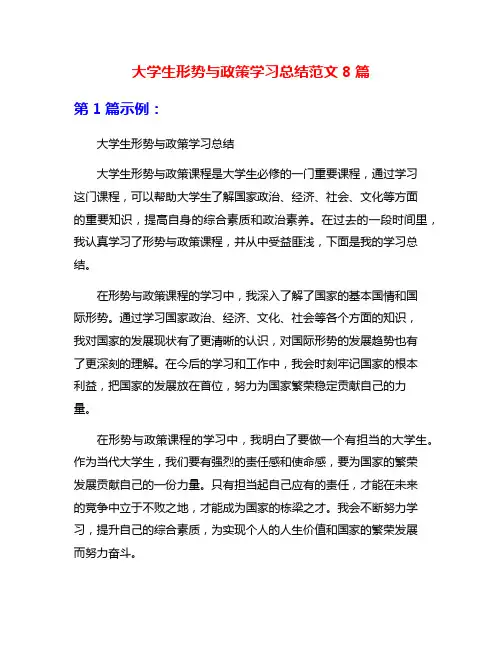 大学生形势与政策学习总结范文 8 篇

第 1 篇示例：

大学生形势与政策学习总结

大学生形势与政策课程是大学生必修的一门重要课程，通过学习这门课程，可以帮助大学生了解国家政治、经济、社会、文化等方面的重要知识，提高自身的综合素质和政治素养。在过去的一段时间里，我认真学习了形势与政策课程，并从中受益匪浅，下面是我的学习总结。

在形势与政策课程的学习中，我深入了解了国家的基本国情和国际形势。通过学习国家政治、经济、文化、社会等各个方面的知识，我对国家的发展现状有了更清晰的认识，对国际形势的发展趋势也有了更深刻的理解。在今后的学习和工作中，我会时刻牢记国家的根本利益，把国家的发展放在首位，努力为国家繁荣稳定贡献自己的力量。

在形势与政策课程的学习中，我明白了要做一个有担当的大学生。作为当代大学生，我们要有强烈的责任感和使命感，要为国家的繁荣发展贡献自己的一份力量。只有担当起自己应有的责任，才能在未来的竞争中立于不败之地，才能成为国家的栋梁之才。我会不断努力学习，提升自己的综合素质，为实现个人的人生价值和国家的繁荣发展而努力奋斗。